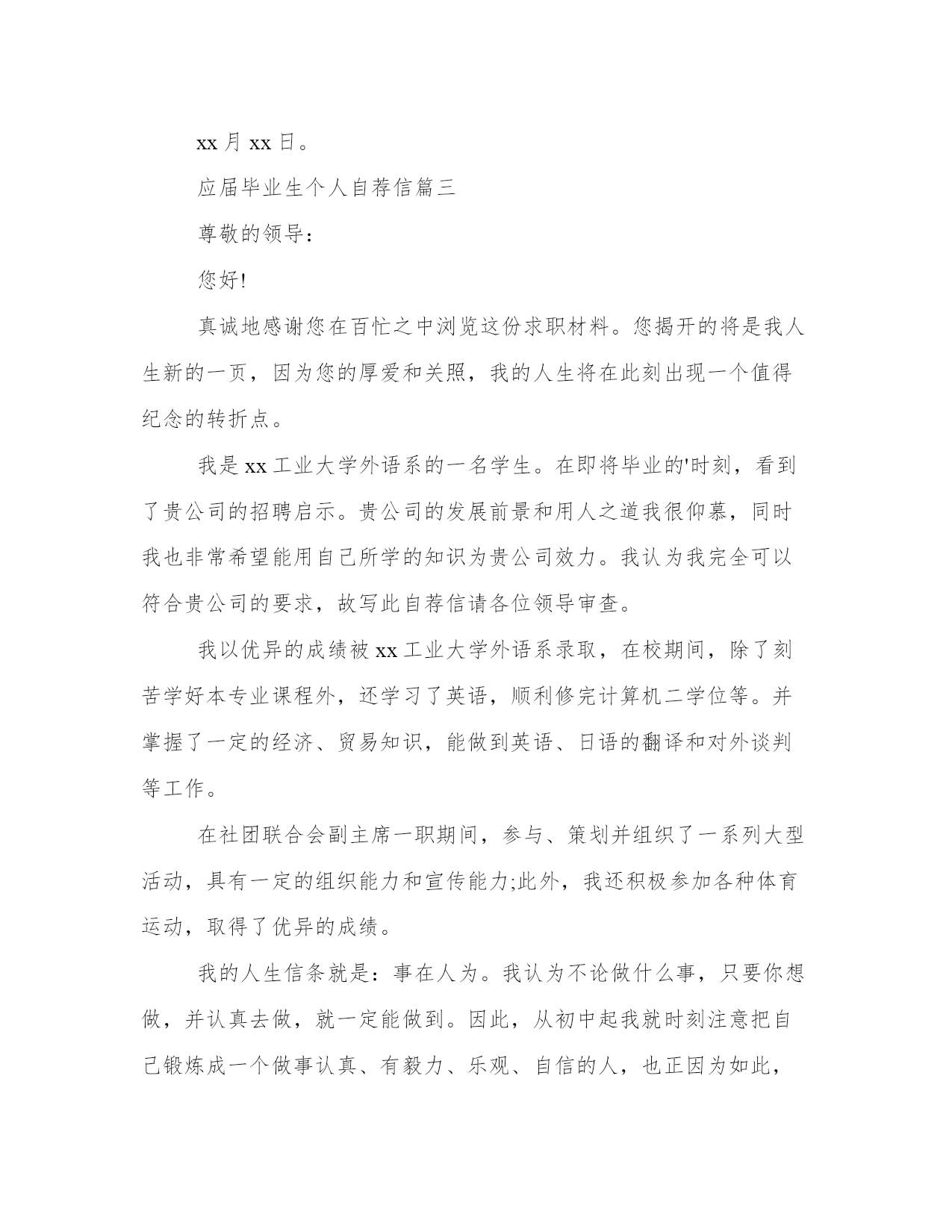 xx 月 xx 日。

应届毕业生个人自荐信篇三

尊敬的领导：

您好!

真诚地感谢您在百忙之中浏览这份求职材料。您揭开的将是我人生新的一页，因为您的厚爱和关照，我的人生将在此刻出现一个值得纪念的转折点。

我是 xx 工业大学外语系的一名学生。在即将毕业的'时刻，看到了贵公司的招聘启示。贵公司的发展前景和用人之道我很仰慕，同时我也非常希望能用自己所学的知识为贵公司效力。我认为我完全可以符合贵公司的要求，故写此自荐信请各位领导审查。

我以优异的成绩被 xx 工业大学外语系录取，在校期间，除了刻苦学好本专业课程外，还学习了英语，顺利修完计算机二学位等。并掌握了一定的经济、贸易知识，能做到英语、日语的翻译和对外谈判等工作。

在社团联合会副主席一职期间，参与、策划并组织了一系列大型活动，具有一定的组织能力和宣传能力;此外，我还积极参加各种体育运动，取得了优异的成绩。

我的人生信条就是：事在人为。我认为不论做什么事，只要你想做，并认真去做，就一定能做到。因此，从初中起我就时刻注意把自己锻炼成一个做事认真、有毅力、乐观、自信的人，也正因为如此，